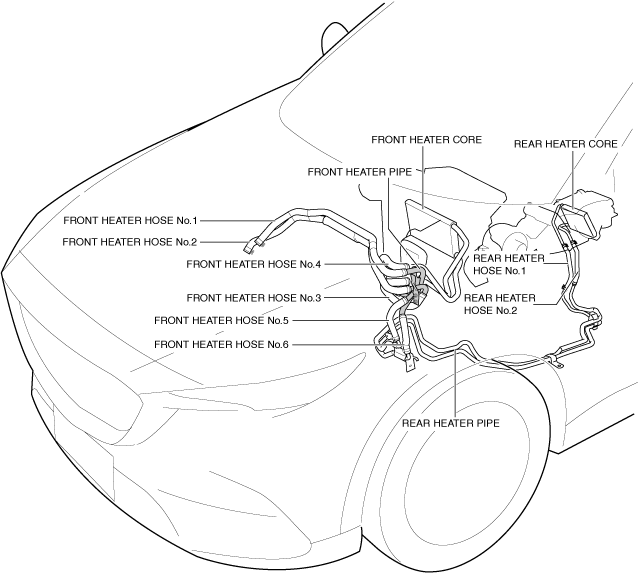 FRONT HEATER CORE

REAR HEATER CORE

FRONT HEATER PIPE

FRONT HEATER HOSE No.1

FRONT HEATER HOSE No.2

FRONT HEATER HOSE No.4

REAR HEATER HOSE No.1

FRONT HEATER HOSE No.3

REAR HEATER HOSE No.2

FRONT HEATER HOSE No.5

FRONT HEATER HOSE No.6

REAR HEATER PIPE